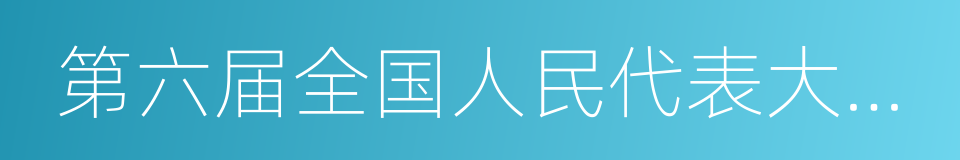 第六届全国人民代表大...